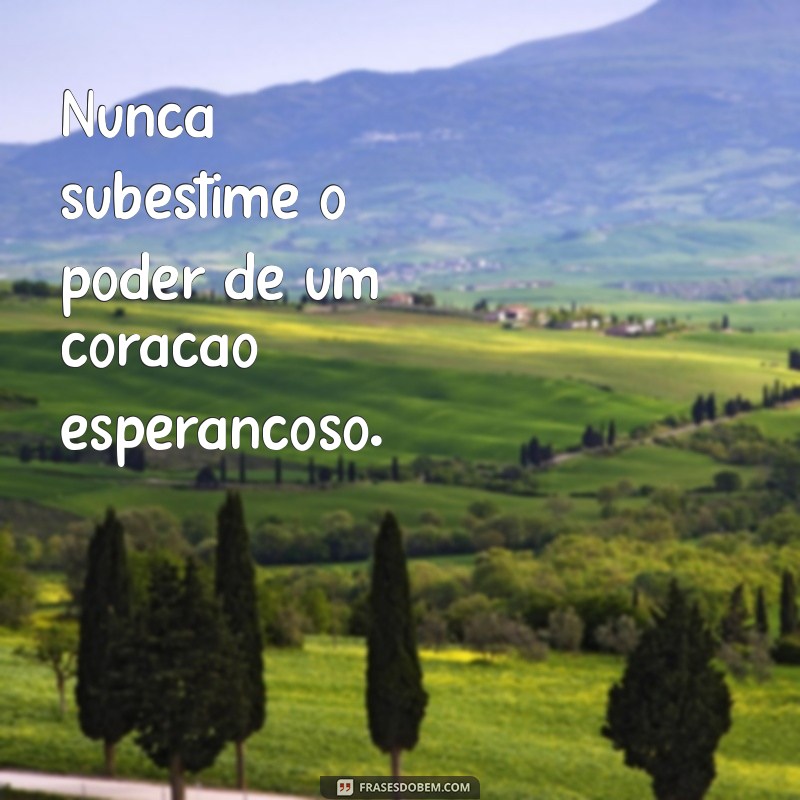 Nunca subestime o poder de um coracao esperancoso.

FRASESDOBEM.COM